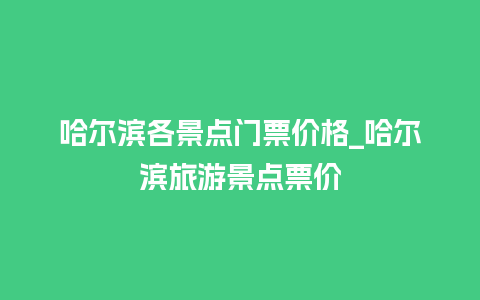 哈尔滨各景点门票价格_哈尔滨旅游景点票价